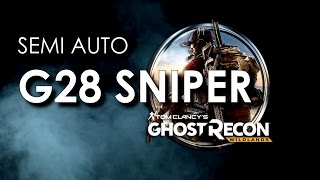 SEMI AUTO
G28 SNIPER

TOM CLANCY'S
GHOST RECON
WILDLANDS